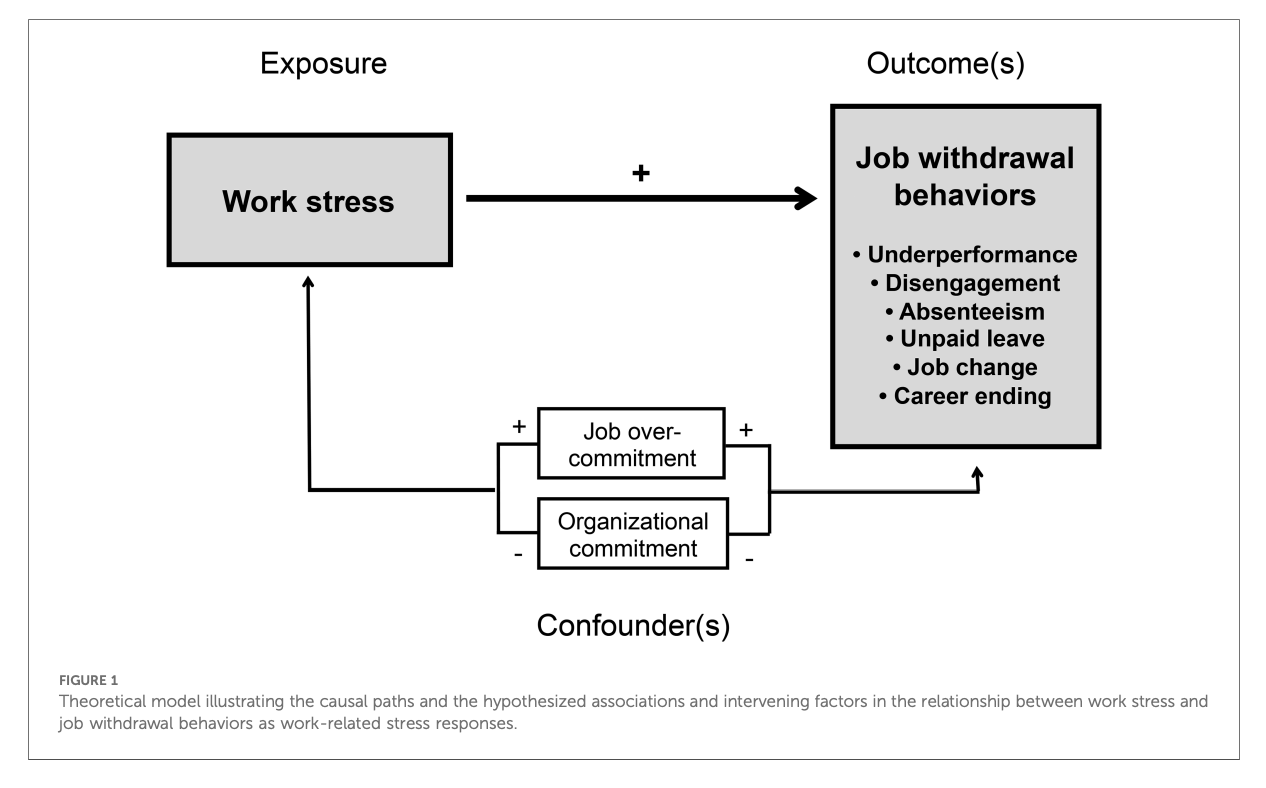 Exposure

Outcome(s)

Work stress

+

Job withdrawal behaviors

• Underperformance
• Disengagement
• Absenteeism
• Unpaid leave
• Job change
• Career ending

+

Job over-commitment

+

Organizational commitment

-

-

Confounder(s)

FIGURE 1

Theoretical model illustrating the causal paths and the hypothesized associations and intervening factors in the relationship between work stress and job withdrawal behaviors as work-related stress responses.